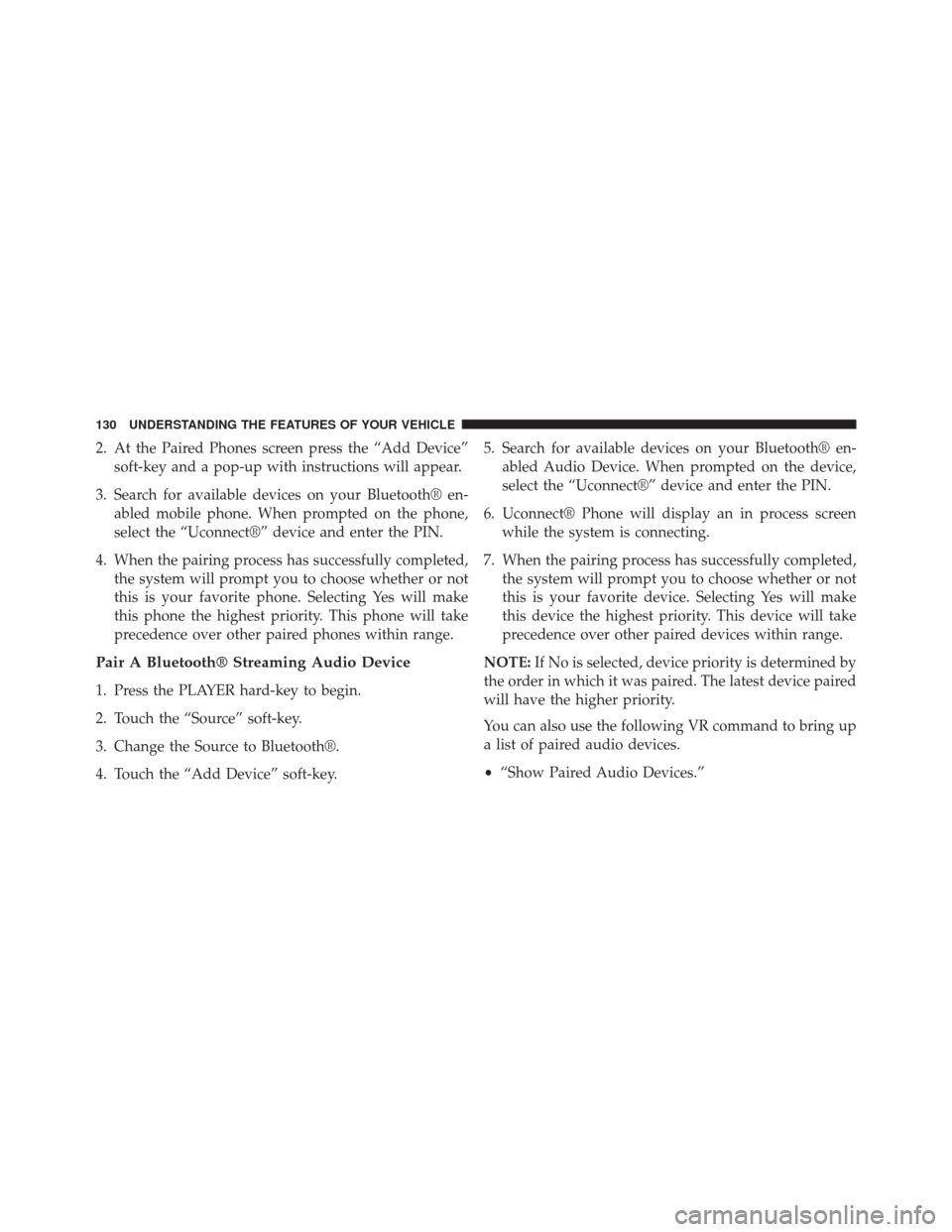 130 UNDERSTANDING THE FEATURES OF YOUR VEHICLE

2. At the Paired Phones screen press the “Add Device” soft-key and a pop-up with instructions will appear.

3. Search for available devices on your Bluetooth® enabled mobile phone. When prompted on the phone, select the “Uconnect®” device and enter the PIN.

4. When the pairing process has successfully completed, the system will prompt you to choose whether or not this is your favorite phone. Selecting Yes will make this phone the highest priority. This phone will take precedence over other paired phones within range.

Pair A Bluetooth® Streaming Audio Device

1. Press the PLAYER hard-key to begin.

2. Touch the “Source” soft-key.

3. Change the Source to Bluetooth®.

4. Touch the “Add Device” soft-key.

5. Search for available devices on your Bluetooth® enabled Audio Device. When prompted on the device, select the “Uconnect®” device and enter the PIN.

6. Uconnect® Phone will display an in process screen while the system is connecting.

7. When the pairing process has successfully completed, the system will prompt you to choose whether or not this is your favorite device. Selecting Yes will make this device the highest priority. This device will take precedence over other paired devices within range.

NOTE: If No is selected, device priority is determined by the order in which it was paired. The latest device paired will have the higher priority.

You can also use the following VR command to bring up a list of paired audio devices.

• “Show Paired Audio Devices.”

carmanualsonline.info